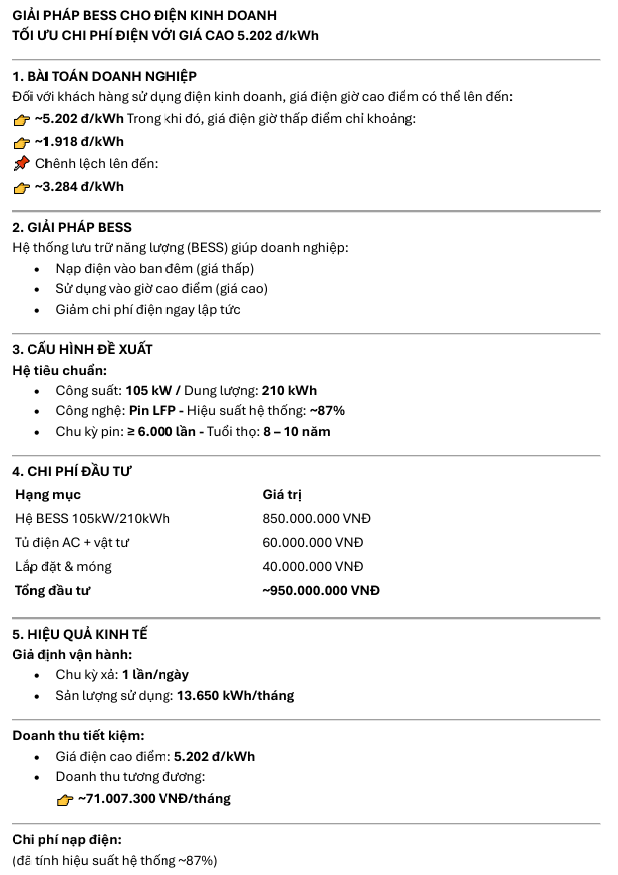 GIẢI PHÁP BESS CHO ĐIỆN KINH DOANH
TỐI ƯU CHI PHÍ ĐIỆN VỚI GIÁ CAO 5.202 đ/kWh

1. BÀI TOÁN DOANH NGHIỆP
Đối với khách hàng sử dụng điện kinh doanh, giá điện giờ cao điểm có thể lên đến:
👉 ~5.202 đ/kWh Trong khi đó, giá điện giờ thấp điểm chỉ khoảng:
👉 ~1.918 đ/kWh
📌 Chênh lệch lên đến:
👉 ~3.284 đ/kWh

2. GIẢI PHÁP BESS
Hệ thống lưu trữ năng lượng (BESS) giúp doanh nghiệp:
• Nạp điện vào ban đêm (giá thấp)
• Sử dụng vào giờ cao điểm (giá cao)
• Giảm chi phí điện ngay lập tức

3. CẤU HÌNH ĐỀ XUẤT
Hệ tiêu chuẩn:
• Công suất: 105 kW / Dung lượng: 210 kWh
• Công nghệ: Pin LFP - Hiệu suất hệ thống: ~87%
• Chu kỳ pin: ≥ 6.000 lần - Tuổi thọ: 8 – 10 năm

4. CHI PHÍ ĐẦU TƯ
| Hạng mục | Giá trị |
|---|---|
| Hệ BESS 105kW/210kWh | 850.000.000 VNĐ |
| Tủ điện AC + vật tư | 60.000.000 VNĐ |
| Lắp đặt & móng | 40.000.000 VNĐ |
| Tổng đầu tư | ~950.000.000 VNĐ |

5. HIỆU QUẢ KINH TẾ
Giả định vận hành:
• Chu kỳ xả: 1 lần/ngày
• Sản lượng sử dụng: 13.650 kWh/tháng

Doanh thu tiết kiệm:
• Giá điện cao điểm: 5.202 đ/kWh
• Doanh thu tương đương:
👉 ~71.007.300 VNĐ/tháng

Chi phí nạp điện:
(đã tính hiệu suất hệ thống ~87%)